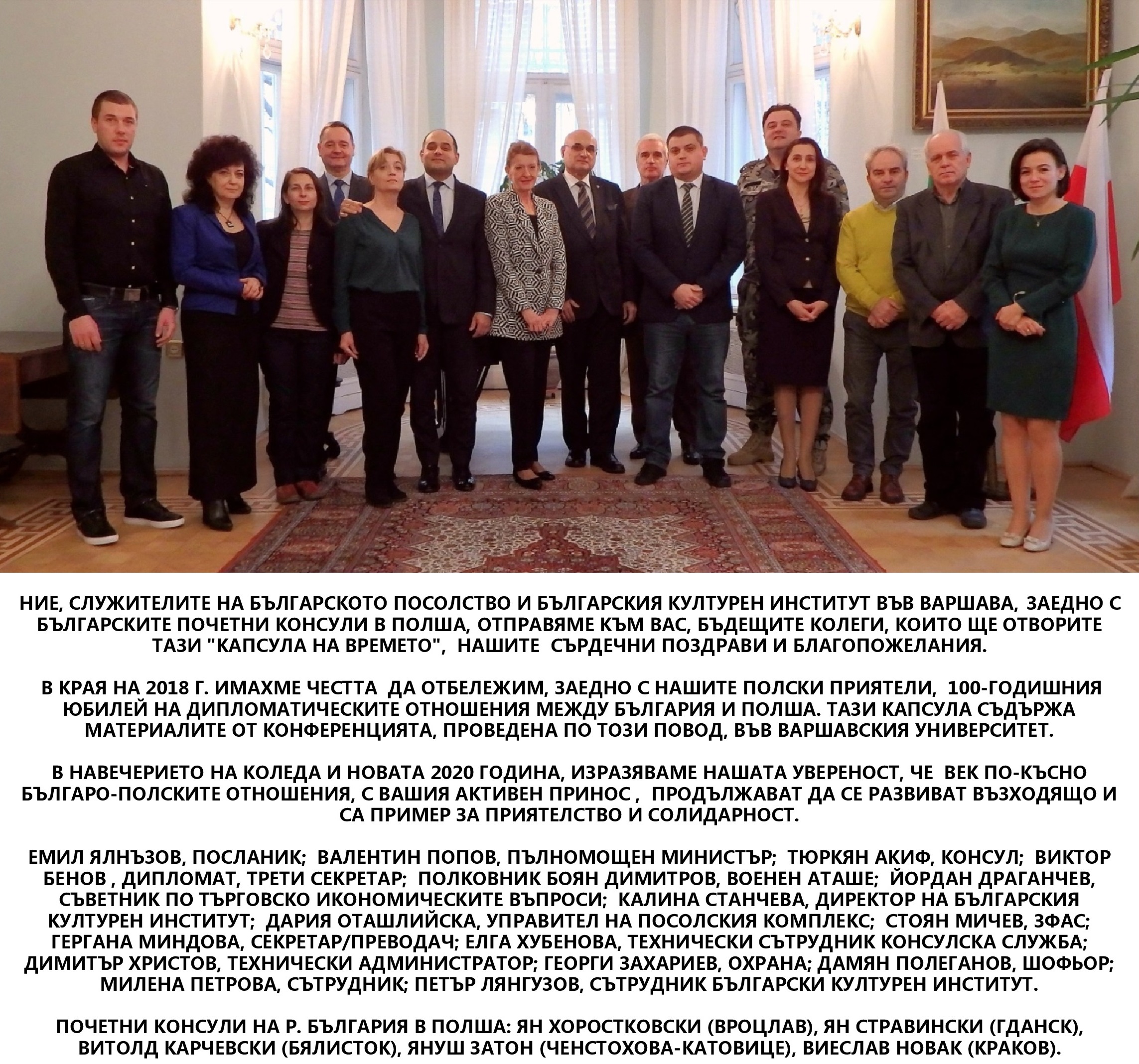 НИЕ, СЛУЖИТЕЛИТЕ НА БЪЛГАРСКОТО ПОСОЛСТВО И БЪЛГАРСКИЯ КУЛТУРЕН ИНСТИТУТ ВЪВ ВАРШАВА, ЗАЕДНО С БЪЛГАРСКИТЕ ПОЧЕТНИ КОНСУЛИ В ПОЛША, ОТПРАВЯМЕ КЪМ ВАС, БЪДЕЩИТЕ КОЛЕГИ, КОИТО ЩЕ ОТВОРИТЕ ТАЗИ "КАПСУЛА НА ВРЕМЕТО", НАШИТЕ СЪРДЕЧНИ ПОЗДРАВИ И БЛАГОПОЖЕЛАНИЯ.

В КРАЯ НА 2018 Г. ИМАХМЕ ЧЕСТТА ДА ОТБЕЛЕЖИМ, ЗАЕДНО С НАШИТЕ ПОЛСКИ ПРИЯТЕЛИ, 100-ГОДИШНИЯ ЮБИЛЕЙ НА ДИПЛОМАТИЧЕСКИТЕ ОТНОШЕНИЯ МЕЖДУ БЪЛГАРИЯ И ПОЛША. ТАЗИ КАПСУЛА СЪДЪРЖА МАТЕРИАЛИТЕ ОТ КОНФЕРЕНЦИЯТА, ПРОВЕДЕНА ПО ТОЗИ ПОВОД, ВЪВ ВАРШАВСКИЯ УНИВЕРСИТЕТ.

В НАВЕЧЕРИЕТО НА КОЛЕДА И НОВАТА 2020 ГОДИНА, ИЗРАЗЯВАМЕ НАШАТА УВЕРЕНОСТ, ЧЕ ВЕК ПО-КЪСНО БЪЛГАРО-ПОЛСКИТЕ ОТНОШЕНИЯ, С ВАШИЯ АКТИВЕН ПРИНОС , ПРОДЪЛЖАВАТ ДА СЕ РАЗВИВАТ ВЪЗХОДЯЩО И СА ПРИМЕР ЗА ПРИЯТЕЛСТВО И СОЛИДАРНОСТ.

ЕМИЛ ЯЛНЪЗОВ, ПОСЛАНИК; ВАЛЕНТИН ПОПОВ, ПЪЛНОМОЩЕН МИНИСТЪР; ТЮРКЯН АКИФ, КОНСУЛ; ВИКТОР БЕНОВ , ДИПЛОМАТ, ТРЕТИ СЕКРЕТАР; ПОЛКОВНИК БОЯН ДИМИТРОВ, ВОЕНЕН АТАШЕ; ЙОРДАН ДРАГАНЧЕВ, СЪВЕТНИК ПО ТЪРГОВСКО ИКОНОМИЧЕСКИТЕ ВЪПРОСИ; КАЛИНА СТАНЧЕВА, ДИРЕКТОР НА БЪЛГАРСКИЯ КУЛТУРЕН ИНСТИТУТ; ДАРИЯ ОТАШЛИЙСКА, УПРАВИТЕЛ НА ПОСОЛСКИЯ КОМПЛЕКС; СТОЯН МИЧЕВ, ЗФАС; ГЕРГАНА МИНДОВА, СЕКРЕТАР/ПРЕВОДАЧ; ЕЛГА ХУБЕНОВА, ТЕХНИЧЕСКИ СЪТРУДНИК КОНСУЛСКА СЛУЖБА; ДИМИТЪР ХРИСТОВ, ТЕХНИЧЕСКИ АДМИНИСТРАТОР; ГЕОРГИ ЗАХАРИЕВ, ОХРАНА; ДАМЯН ПОЛЕГАНОВ, ШОФЬОР; МИЛЕНА ПЕТРОВА, СЪТРУДНИК; ПЕТЪР ЛЯНГУЗОВ, СЪТРУДНИК БЪЛГАРСКИ КУЛТУРЕН ИНСТИТУТ.

ПОЧЕТНИ КОНСУЛИ НА Р. БЪЛГАРИЯ В ПОЛША: ЯН ХОРОСТКОВСКИ (ВРОЦЛАВ), ЯН СТРАВИНСКИ (ГДАНСК), ВИТОЛД КАРЧЕВСКИ (БЯЛИСТОК), ЯНУШ ЗАТОН (ЧЕНСТОХОВА-КАТОВИЦЕ), ВИЕСЛАВ НОВАК (КРАКОВ).